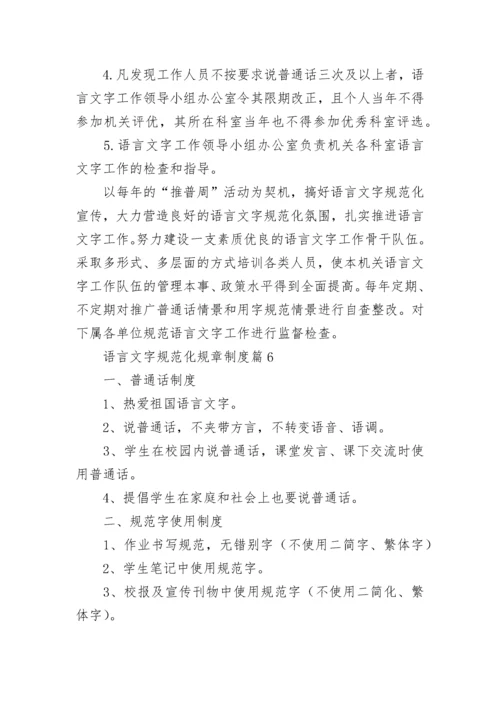 4.凡发现工作人员不按要求说普通话三次及以上者，语言文字工作领导小组办公室令其限期改正，且个人当年不得参加机关评优，其所在科室当年也不得参加优秀科室评选。

5.语言文字工作领导小组办公室负责机关各科室语言文字工作的检查和指导。

以每年的“推普周”活动为契机，搞好语言文字规范化宣传，大力营造良好的语言文字规范化氛围，扎实推进语言文字工作。努力建设一支素质优良的语言文字工作骨干队伍。采取多形式、多层面的方式培训各类人员，使本机关语言文字工作队伍的管理本事、政策水平得到全面提高。每年定期、不定期对推广普通话情景和用字规范情景进行自查整改。对下属各单位规范语言文字工作进行监督检查。

语言文字规范化规章制度篇6

一、普通话制度

1、热爱祖国语言文字。

2、说普通话，不夹带方言，不转变语音、语调。

3、学生在校园内说普通话，课堂发言、课下交流时使用普通话。

4、提倡学生在家庭和社会上也要说普通话。

二、规范字使用制度

1、作业书写规范，无错别字（不使用二简字、繁体字）

2、学生笔记中使用规范字。

3、校报及宣传刊物中使用规范字（不使用二简化、繁体字）。